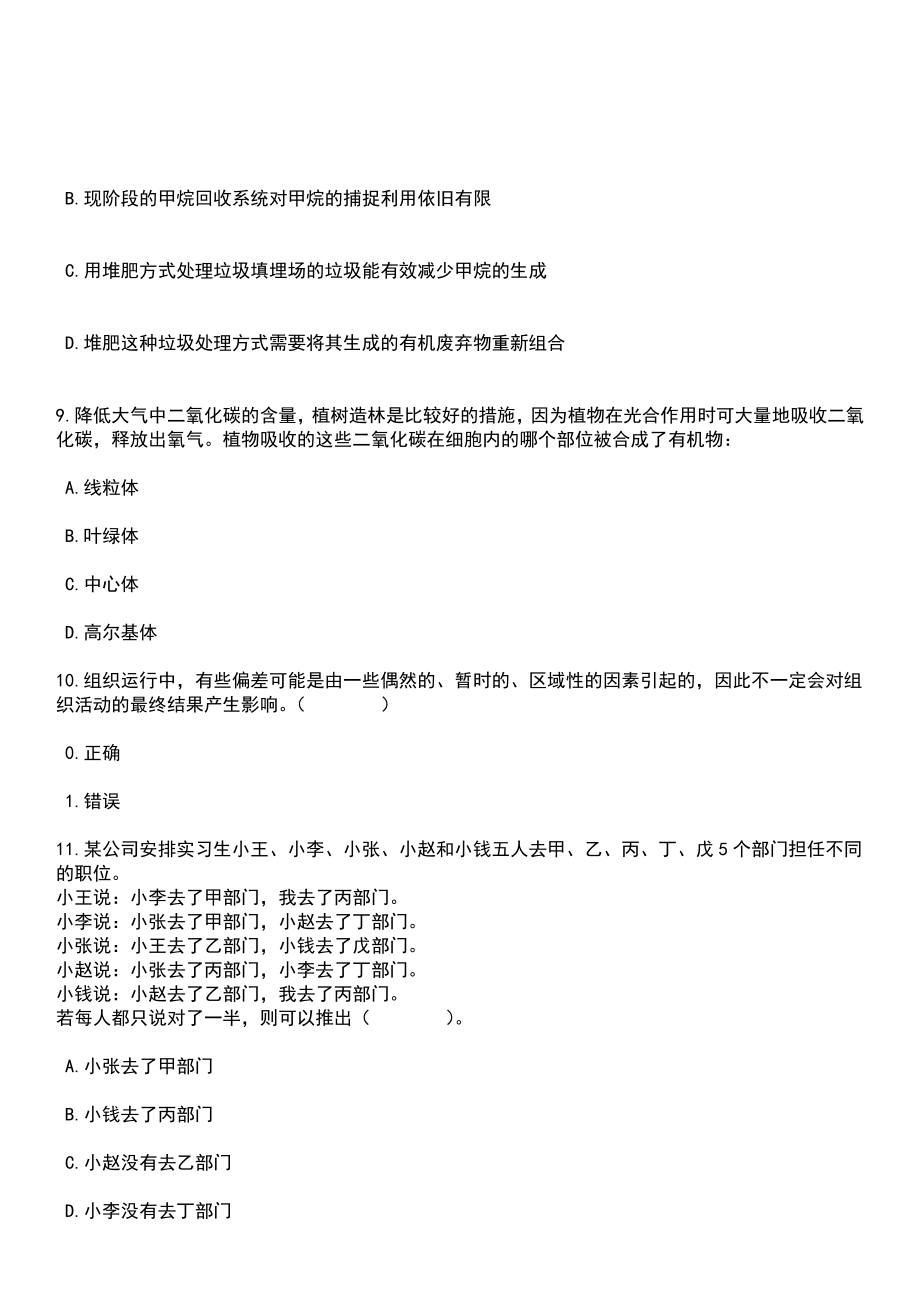 B.现阶段的甲烷回收系统对甲烷的捕捉利用依旧有限

C.用堆肥方式处理垃圾填埋场的垃圾能有效减少甲烷的生成

D.堆肥这种垃圾处理方式需要将其生成的有机废弃物重新组合

9.降低大气中二氧化碳的含量，植树造林是比较好的措施，因为植物在光合作用时可大量地吸收二氧化碳，释放出氧气。植物吸收的这些二氧化碳在细胞内的哪个部位被合成了有机物：

A.线粒体

B.叶绿体

C.中心体

D.高尔基体

10.组织运行中，有些偏差可能是由一些偶然的、暂时的、区域性的因素引起的，因此不一定会对组织活动的最终结果产生影响。（　　）

0.正确

1.错误

11.某公司安排实习生小王、小李、小张、小赵和小钱五人去甲、乙、丙、丁、戊5个部门担任不同的职位。
小王说：小李去了甲部门，我去了丙部门。
小李说：小张去了甲部门，小赵去了丁部门。
小张说：小王去了乙部门，小钱去了戊部门。
小赵说：小张去了丙部门，小李去了丁部门。
小钱说：小赵去了乙部门，我去了丙部门。
若每人都只说对了一半，则可以推出（　　）。

A.小张去了甲部门

B.小钱去了丙部门

C.小赵没有去乙部门

D.小李没有去丁部门